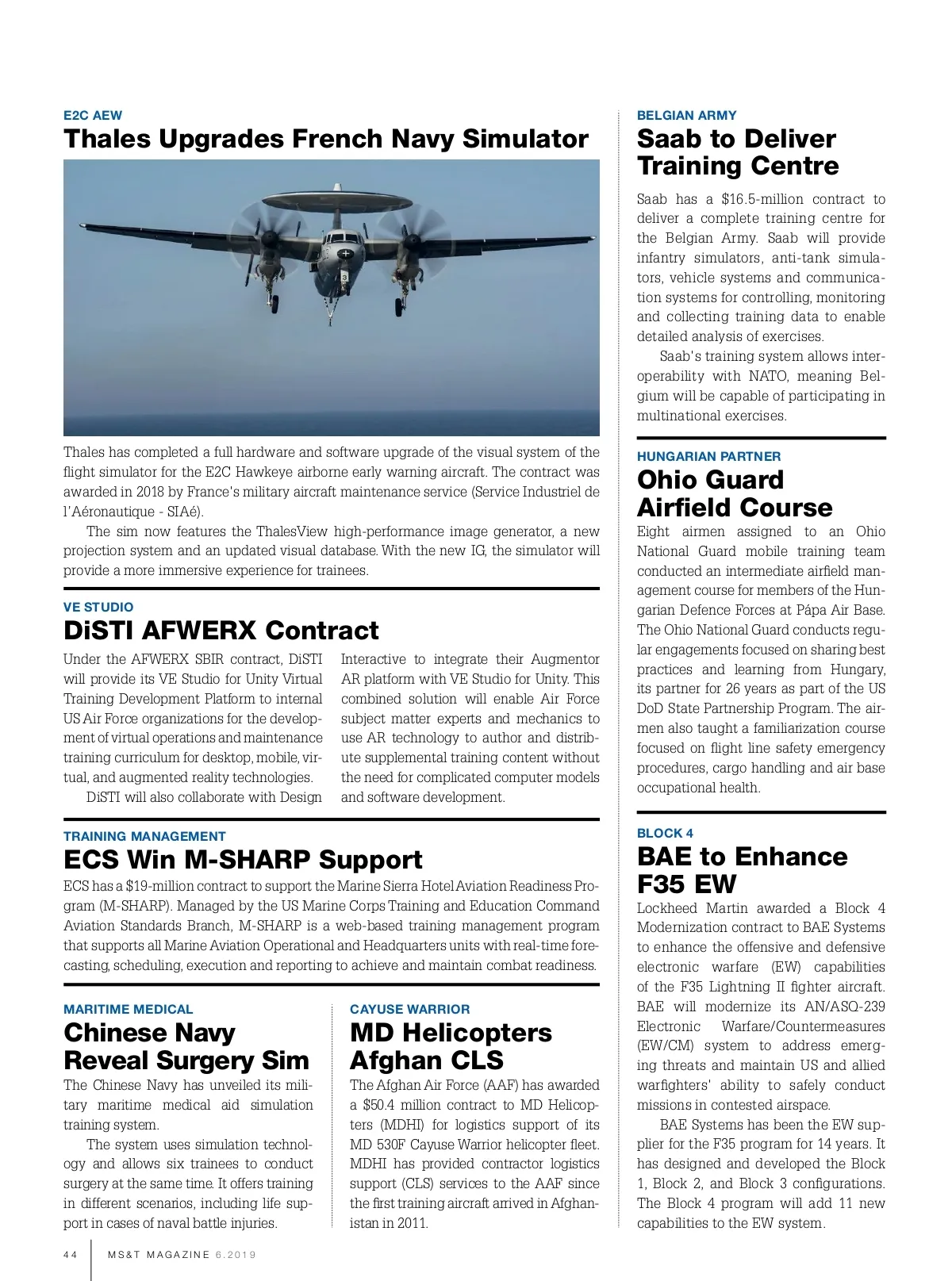 E2C AEW

Thales Upgrades French Navy Simulator

Thales has completed a full hardware and software upgrade of the visual system of the flight simulator for the E2C Hawkeye airborne early warning aircraft. The contract was awarded in 2018 by France's military aircraft maintenance service (Service Industriel de l'Aéronautique - SIAé).

The sim now features the ThalesView high-performance image generator, a new projection system and an updated visual database. With the new IG, the simulator will provide a more immersive experience for trainees.

VE STUDIO

DiSTI AFWERX Contract

Under the AFWERX SBIR contract, DiSTI will provide its VE Studio for Unity Virtual Training Development Platform to internal US Air Force organizations for the development of virtual operations and maintenance training curriculum for desktop, mobile, virtual, and augmented reality technologies.

DiSTI will also collaborate with Design Interactive to integrate their Augmentor AR platform with VE Studio for Unity. This combined solution will enable Air Force subject matter experts and mechanics to use AR technology to author and distribute supplemental training content without the need for complicated computer models and software development.

TRAINING MANAGEMENT

ECS Win M-SHARP Support

ECS has a $19-million contract to support the Marine Sierra Hotel Aviation Readiness Program (M-SHARP). Managed by the US Marine Corps Training and Education Command Aviation Standards Branch, M-SHARP is a web-based training management program that supports all Marine Aviation Operational and Headquarters units with real-time forecasting, scheduling, execution and reporting to achieve and maintain combat readiness.

MARITIME MEDICAL

Chinese Navy Reveal Surgery Sim

The Chinese Navy has unveiled its military maritime medical aid simulation training system.

The system uses simulation technology and allows six trainees to conduct surgery at the same time. It offers training in different scenarios, including life support in cases of naval battle injuries.

CAYUSE WARRIOR

MD Helicopters Afghan CLS

The Afghan Air Force (AAF) has awarded a $50.4 million contract to MD Helicopters (MDHI) for logistics support of its MD 530F Cayuse Warrior helicopter fleet. MDHI has provided contractor logistics support (CLS) services to the AAF since the first training aircraft arrived in Afghanistan in 2011.

BELGIAN ARMY

Saab to Deliver Training Centre

Saab has a $16.5-million contract to deliver a complete training centre for the Belgian Army. Saab will provide infantry simulators, anti-tank simulators, vehicle systems and communication systems for controlling, monitoring and collecting training data to enable detailed analysis of exercises.

Saab's training system allows interoperability with NATO, meaning Belgium will be capable of participating in multinational exercises.

HUNGARIAN PARTNER

Ohio Guard Airfield Course

Eight airmen assigned to an Ohio National Guard mobile training team conducted an intermediate airfield management course for members of the Hungarian Defence Forces at Pápa Air Base. The Ohio National Guard conducts regular engagements focused on sharing best practices and learning from Hungary, its partner for 26 years as part of the US DoD State Partnership Program. The airmen also taught a familiarization course focused on flight line safety emergency procedures, cargo handling and air base occupational health.

BLOCK 4

BAE to Enhance F35 EW

Lockheed Martin awarded a Block 4 Modernization contract to BAE Systems to enhance the offensive and defensive electronic warfare (EW) capabilities of the F35 Lightning II fighter aircraft. BAE will modernize its AN/ASQ-239 Electronic Warfare/Countermeasures (EW/CM) system to address emerging threats and maintain US and allied warfighters' ability to safely conduct missions in contested airspace.

BAE Systems has been the EW supplier for the F35 program for 14 years. It has designed and developed the Block 1, Block 2, and Block 3 configurations. The Block 4 program will add 11 new capabilities to the EW system.

44 MS&T MAGAZINE 6.2019